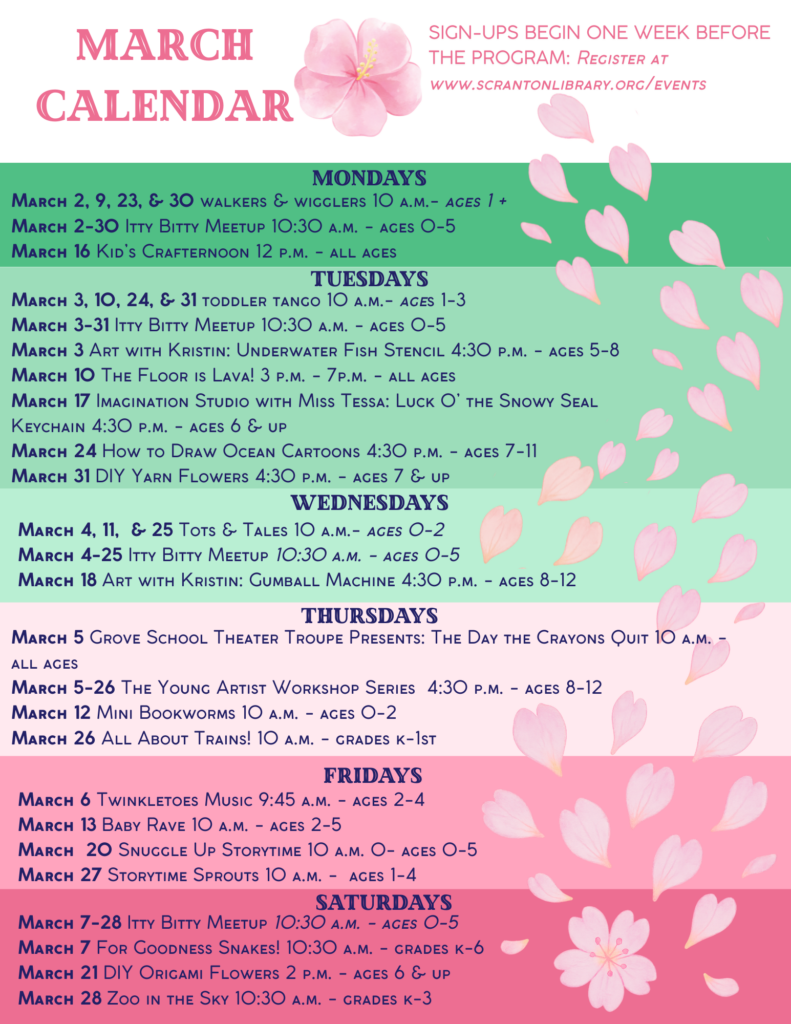 MARCH CALENDAR

SIGN-UPS BEGIN ONE WEEK BEFORE THE PROGRAM: Register at www.scrantonlibrary.org/events

MONDAYS

March 2, 9, 23, & 30 walkers & wigglers 10 a.m.- ages 1 +
March 2-30 Itty Bitty Meetup 10:30 a.m. - ages 0-5
March 16 Kid's Crafternoon 12 p.m. - all ages

TUESDAYS

March 3, 10, 24, & 31 toddler tango 10 a.m.- ages 1-3
March 3-31 Itty Bitty Meetup 10:30 a.m. - ages 0-5
March 3 Art with Kristin: Underwater Fish Stencil 4:30 p.m. - ages 5-8
March 10 The Floor is Lava! 3 p.m. - 7p.m. - all ages
March 17 Imagination Studio with Miss Tessa: Luck O' the Snowy Seal Keychain 4:30 p.m. - ages 6 & up
March 24 How to Draw Ocean Cartoons 4:30 p.m. - ages 7-11
March 31 DIY Yarn Flowers 4:30 p.m. - ages 7 & up

WEDNESDAYS

March 4, 11, & 25 Tots & Tales 10 a.m.- ages 0-2
March 4-25 Itty Bitty Meetup 10:30 a.m. - ages 0-5
March 18 Art with Kristin: Gumball Machine 4:30 p.m. - ages 8-12

THURSDAYS

March 5 Grove School Theater Troupe Presents: The Day the Crayons Quit 10 a.m. - all ages
March 5-26 The Young Artist Workshop Series 4:30 p.m. - ages 8-12
March 12 Mini Bookworms 10 a.m. - ages 0-2
March 26 All About Trains! 10 a.m. - grades k-1st

FRIDAYS

March 6 Twinkletoes Music 9:45 a.m. - ages 2-4
March 13 Baby Rave 10 a.m. - ages 2-5
March 20 Snuggle Up Storytime 10 a.m. 0- ages 0-5
March 27 Storytime Sprouts 10 a.m. - ages 1-4

SATURDAYS

March 7-28 Itty Bitty Meetup 10:30 a.m. - ages 0-5
March 7 For Goodness Snakes! 10:30 a.m. - grades k-6
March 21 DIY Origami Flowers 2 p.m. - ages 6 & up
March 28 Zoo in the Sky 10:30 a.m. - grades k-3